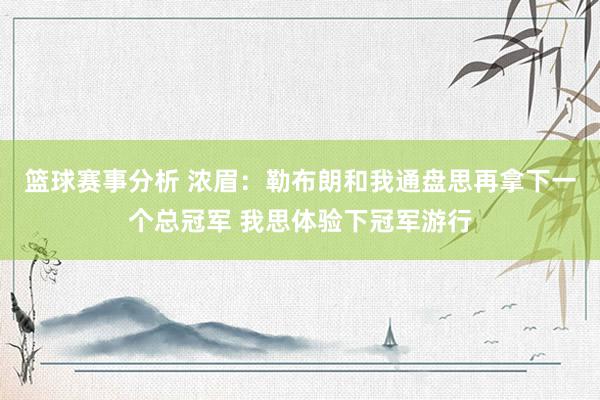 篮球赛事分析 浓眉：勒布朗和我通盘思再拿下一个总冠军 我思体验下冠军游行